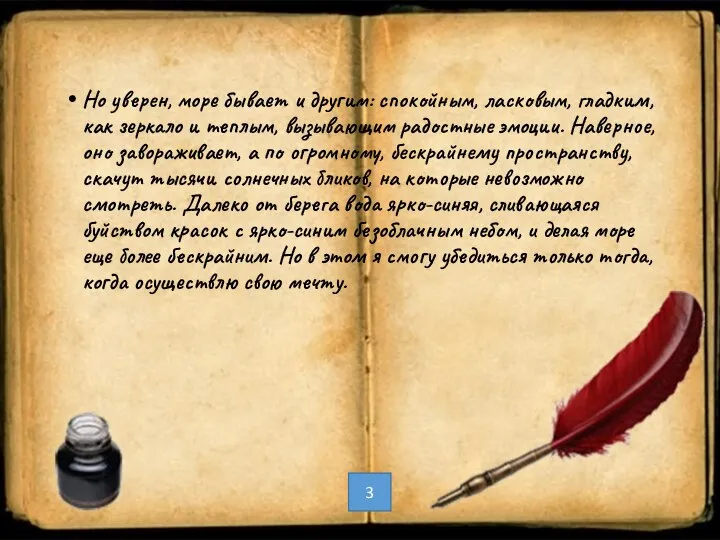 • Но уверен, море бывает и другим: спокойным, ласковым, гладким, как зеркало и теплым, вызывающим радостные эмоции. Наверное, оно завораживает, а по огромному, бескрайнему пространству, скачут тысячи солнечных бликов, на которые невозможно смотреть. Далеко от берега вода ярко-синяя, сливающаяся буйством красок с ярко-синим безоблачным небом, и делая море еще более бескрайним. Но в этом я смогу убедиться только тогда, когда осуществлю свою мечту.

3